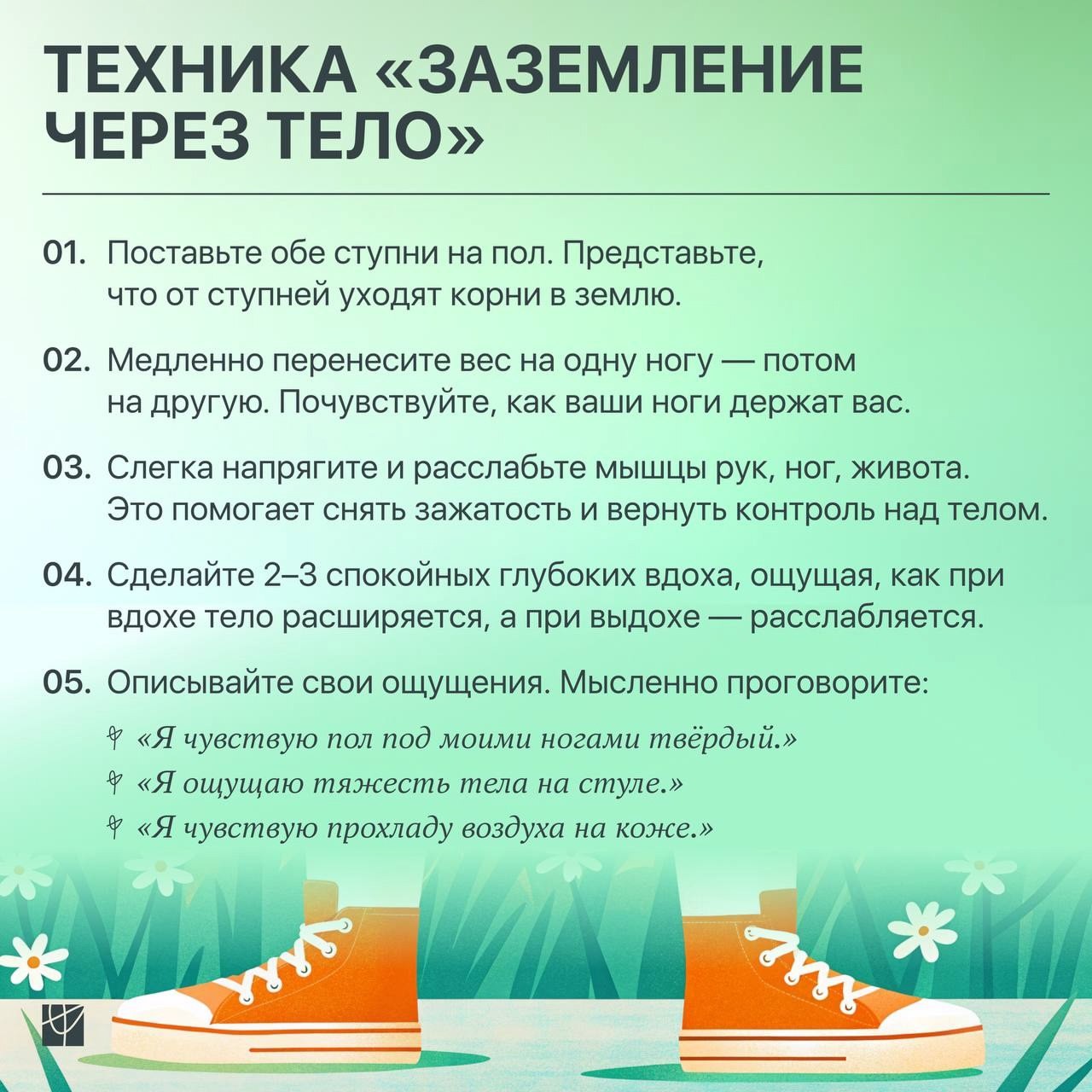 ТЕХНИКА «ЗАЗЕМЛЕНИЕ ЧЕРЕЗ ТЕЛО»

01. Поставьте обе ступни на пол. Представьте, что от ступней уходят корни в землю.

02. Медленно перенесите вес на одну ногу — потом на другую. Почувствуйте, как ваши ноги держат вас.

03. Слегка напрягите и расслабьте мышцы рук, ног, живота. Это помогает снять зажатость и вернуть контроль над телом.

04. Сделайте 2–3 спокойных глубоких вдоха, ощущая, как при вдохе тело расширяется, а при выдохе — расслабляется.

05. Описывайте свои ощущения. Мысленно проговорите:

«Я чувствую пол под моими ногами твёрдый.»
«Я ощущаю тяжесть тела на стуле.»
«Я чувствую прохладу воздуха на коже.»